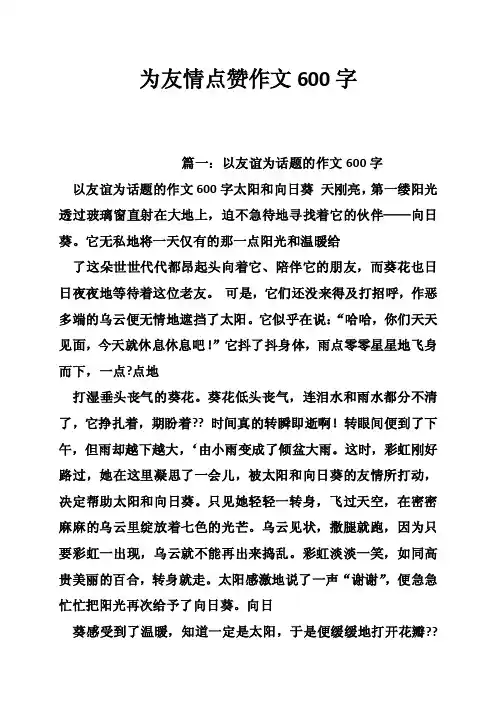 为友情点赞作文 600 字

篇一：以友谊为话题的作文 600 字

以友谊为话题的作文 600 字太阳和向日葵 天刚亮，第一缕阳光透过玻璃窗直射在大地上，迫不急待地寻找着它的伙伴——向日葵。它无私地将一天仅有的那一点阳光和温暖给

了这朵世世代代都昂起头向着它、陪伴它的朋友，而葵花也日日夜夜地等待着这位老友。 可是，它们还没来得及打招呼，作恶多端的乌云便无情地遮挡了太阳。它似乎在说：“哈哈，你们天天见面，今天就休息休息吧！”它抖了抖身体，雨点零零星星地飞身而下，一点?点地

打湿垂头丧气的葵花。葵花低头丧气，连泪水和雨水都分不清了，它挣扎着，期盼着?? 时间真的转瞬即逝啊！转眼间便到了下午，但雨却越下越大，‘由小雨变成了倾盆大雨。这时，彩虹刚好路过，她在这里凝思了一会儿，被太阳和向日葵的友情所打动，决定帮助太阳和向日葵。只见她轻轻一转身，飞过天空，在密密麻麻的乌云里绽放着七色的光芒。乌云见状，撒腿就跑，因为只要彩虹一出现，乌云就不能再出来捣乱。彩虹淡淡一笑，如同高贵美丽的百合，转身就走。太阳感激地说了一声“谢谢”，便急急忙忙把阳光再次给予了向日葵。向日

葵感受到了温暖，知道一定是太阳，于是便缓缓地打开花瓣??